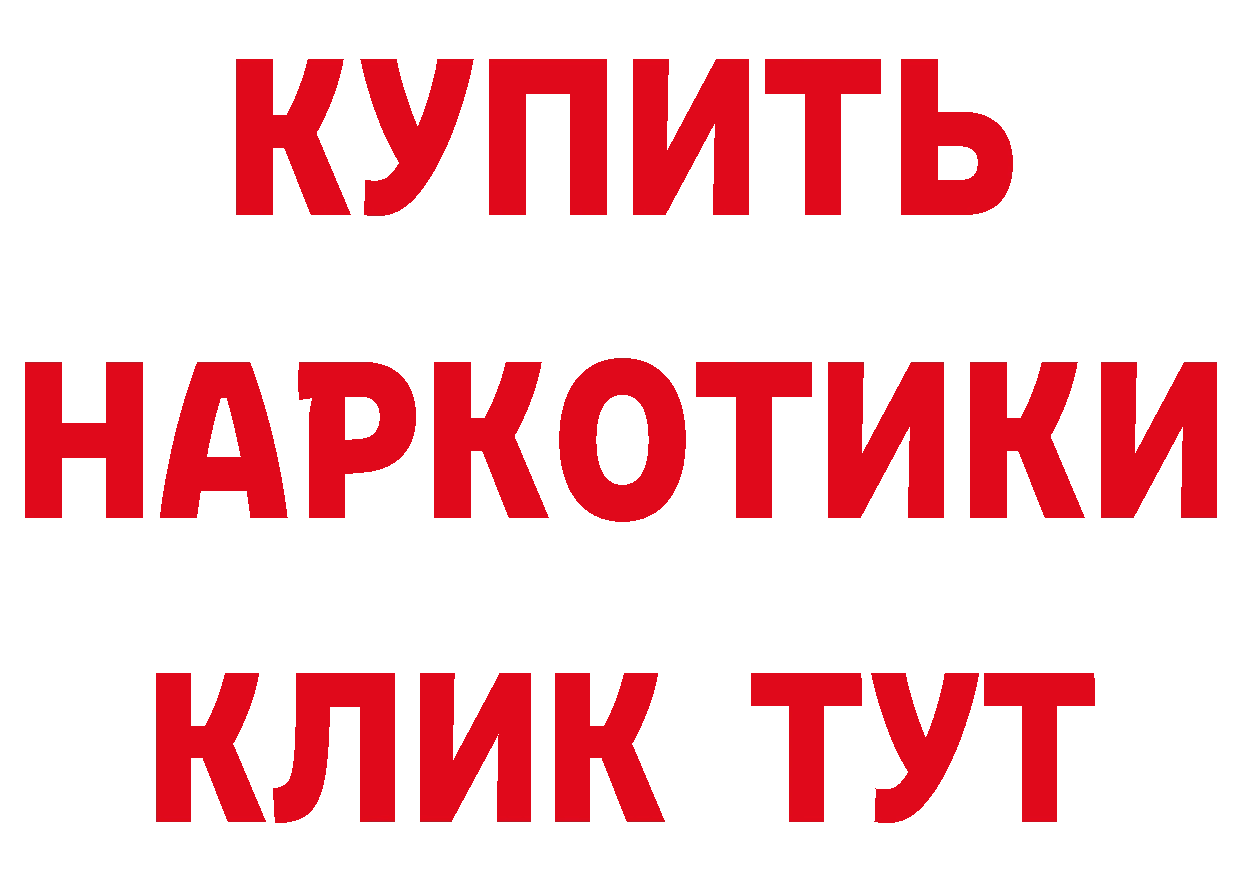 КУПИТЬ НАРКОТИКИ КЛИК ТУТ